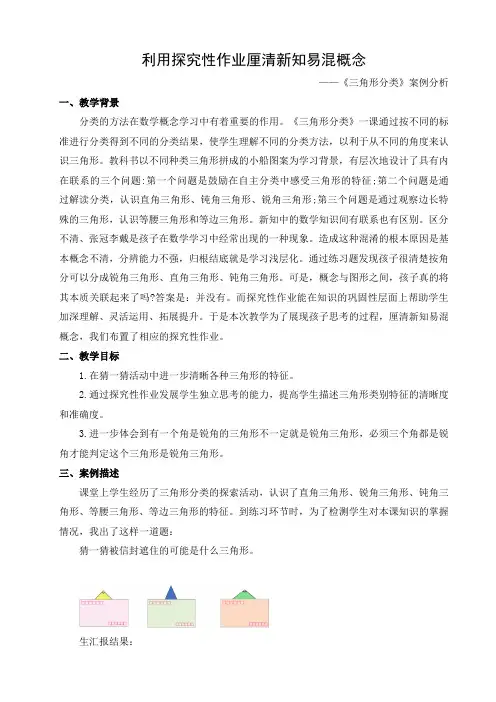 利用探究性作业厘清新知易混概念

——《三角形分类》案例分析

一、教学背景

分类的方法在数学概念学习中有着重要的作用。《三角形分类》一课通过按不同的标准进行分类得到不同的分类结果，使学生理解不同的分类方法，以利于从不同的角度来认识三角形。教科书以不同种类三角形拼成的小船图案为学习背景，有层次地设计了具有内在联系的三个问题：第一个问题是鼓励在自主分类中感受三角形的特征；第二个问题是通过解读分类，认识直角三角形、钝角三角形、锐角三角形；第三个问题是通过观察边长特殊的三角形，认识等腰三角形和等边三角形。新知中的数学知识间有联系也有区别。区分不清、张冠李戴是孩子在数学学习中经常出现的一种现象。造成这种混淆的根本原因是基本概念不清，分辨能力不强，归根结底就是学习浅层化。通过练习题发现孩子很清楚按角分可以分成锐角三角形、直角三角形、钝角三角形。可是，概念与图形之间，孩子真的将其本质关联起来了吗?答案是：并没有。而探究性作业能在知识的巩固性层面上帮助学生加深理解、灵活运用、拓展提升。于是本次教学为了展现孩子思考的过程，厘清新知易混概念，我们布置了相应的探究性作业。

二、教学目标

1.在猜一猜活动中进一步清晰各种三角形的特征。

2.通过探究性作业发展学生独立思考的能力，提高学生描述三角形类别特征的清晰度和准确度。

3.进一步体会到有一个角是锐角的三角形不一定就是锐角三角形，必须三个角都是锐角才能判定这个三角形是锐角三角形。

三、案例描述

课堂上学生经历了三角形分类的探索活动，认识了直角三角形、锐角三角形、钝角三角形、等腰三角形、等边三角形的特征。到练习环节时，为了检测学生对本课知识的掌握情况，我出了这样一道题：

猜一猜被信封遮住的可能是什么三角形。

生汇报结果：